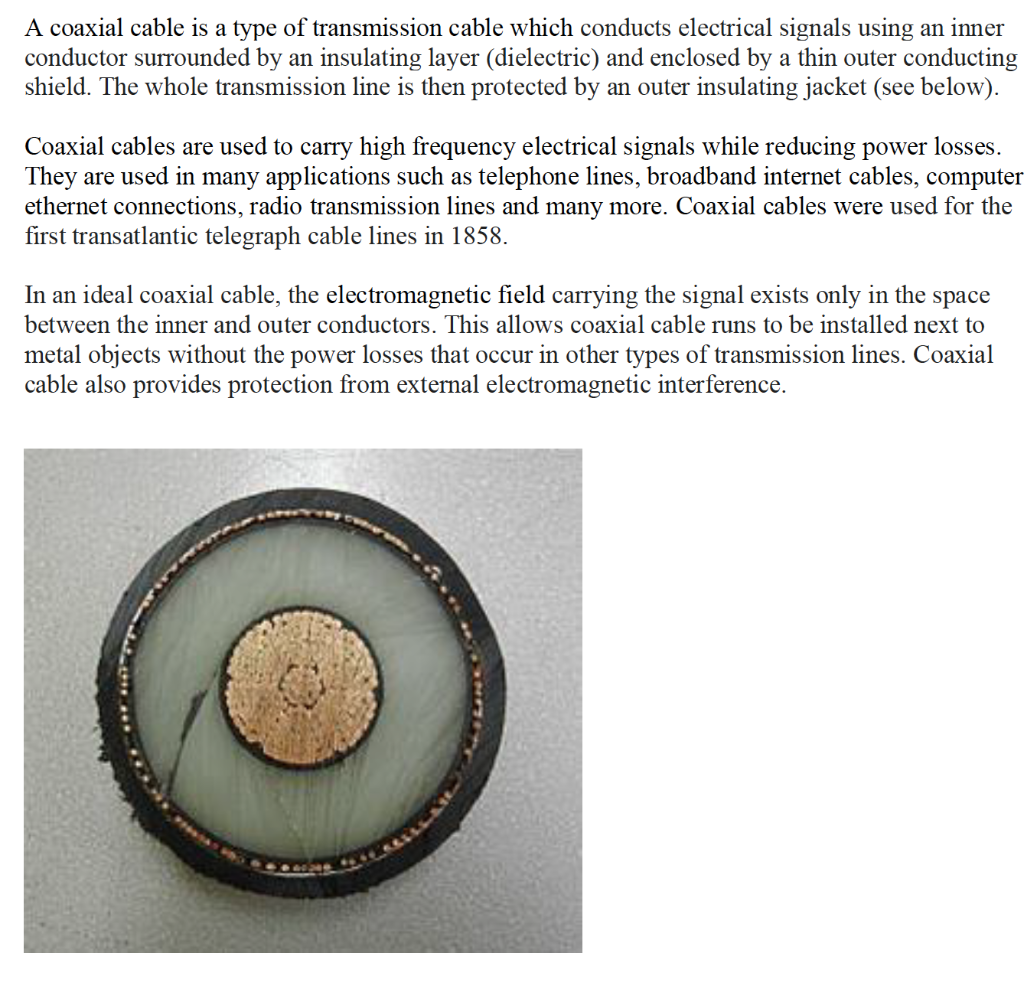 A coaxial cable is a type of transmission cable which conducts electrical signals using an inner conductor surrounded by an insulating layer (dielectric) and enclosed by a thin outer conducting shield. The whole transmission line is then protected by an outer insulating jacket (see below).

Coaxial cables are used to carry high frequency electrical signals while reducing power losses. They are used in many applications such as telephone lines, broadband internet cables, computer ethernet connections, radio transmission lines and many more. Coaxial cables were used for the first transatlantic telegraph cable lines in 1858.

In an ideal coaxial cable, the electromagnetic field carrying the signal exists only in the space between the inner and outer conductors. This allows coaxial cable runs to be installed next to metal objects without the power losses that occur in other types of transmission lines. Coaxial cable also provides protection from external electromagnetic interference.